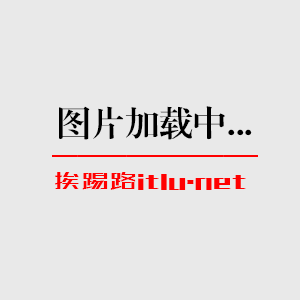 图片加载中...

挨踢路itlu-net